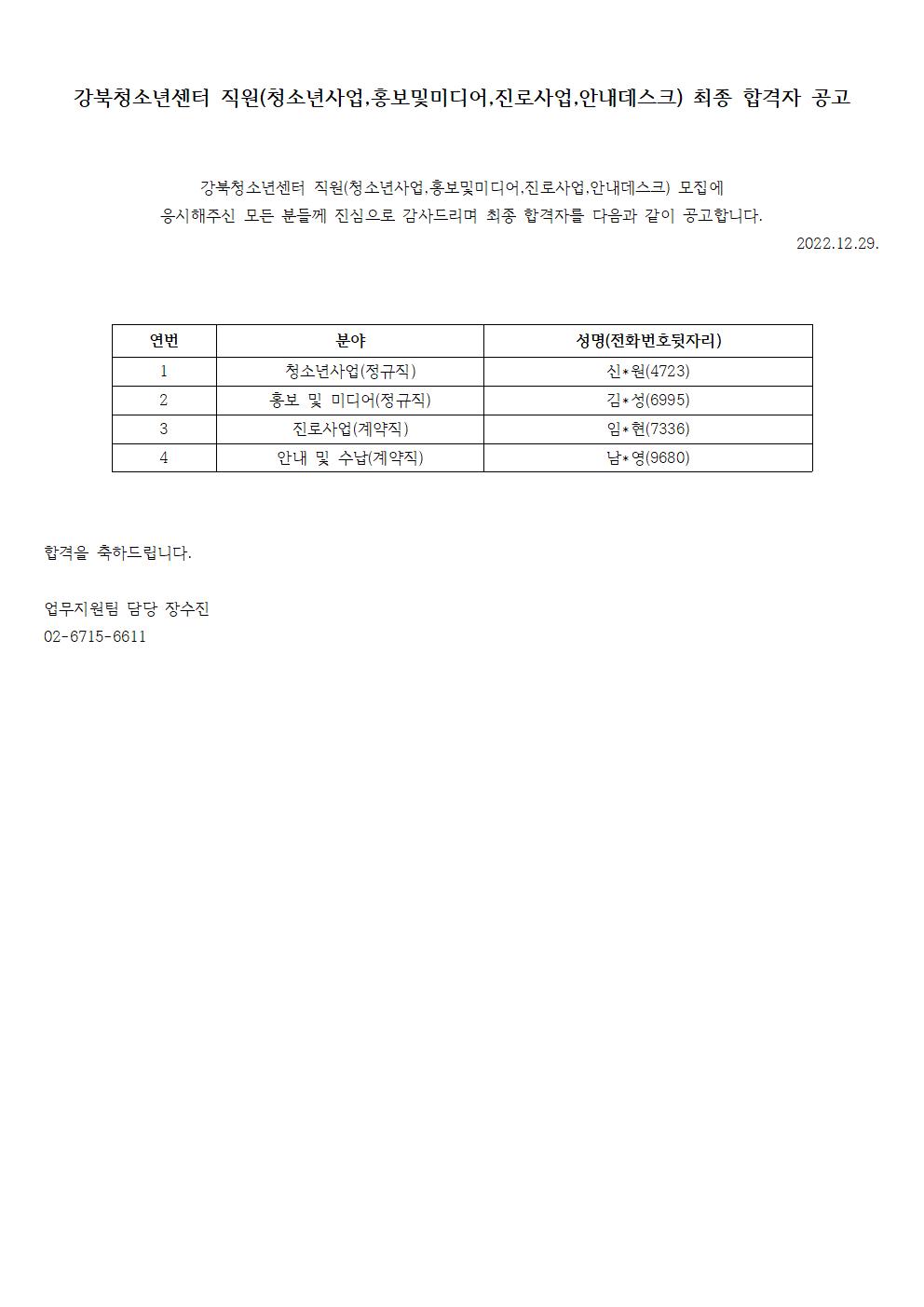 강북청소년센터 직원(청소년사업,홍보및미디어,진로사업,안내데스크) 최종 합격자 공고

강북청소년센터 직원(청소년사업,홍보및미디어,진로사업,안내데스크) 모집에 응시해주신 모든 분들께 진심으로 감사드리며 최종 합격자를 다음과 같이 공고합니다.

2022.12.29.

| 연번 | 분야 | 성명(전화번호뒷자리) |
|---|---|---|
| 1 | 청소년사업(정규직) | 신*원(4723) |
| 2 | 홍보 및 미디어(정규직) | 김*성(6995) |
| 3 | 진로사업(계약직) | 임*현(7336) |
| 4 | 안내 및 수납(계약직) | 남*영(9680) |

합격을 축하드립니다.

업무지원팀 담당 장수진
02-6715-6611